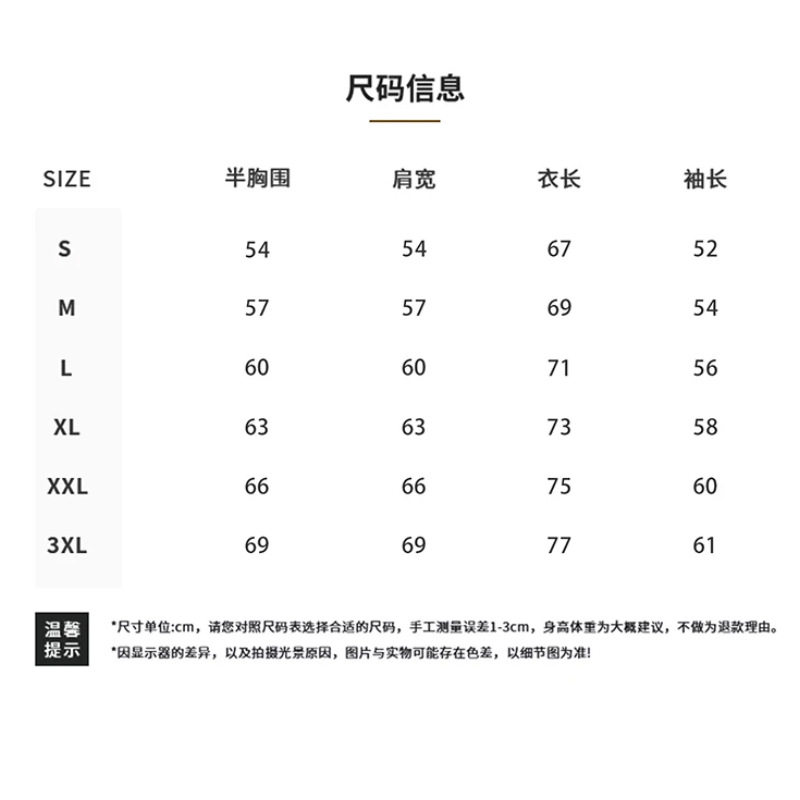 尺码信息

| SIZE | 半胸围 | 肩宽 | 衣长 | 袖长 |
|---|---|---|---|---|
| S | 54 | 54 | 67 | 52 |
| M | 57 | 57 | 69 | 54 |
| L | 60 | 60 | 71 | 56 |
| XL | 63 | 63 | 73 | 58 |
| XXL | 66 | 66 | 75 | 60 |
| 3XL | 69 | 69 | 77 | 61 |

温馨提示

*尺寸单位:cm，请您对照尺码表选择合适的尺码，手工测量误差1-3cm，身高体重为大概建议，不做为退款理由。
*因显示器的差异，以及拍摄光景原因，图片与实物可能存在色差，以细节图为准!